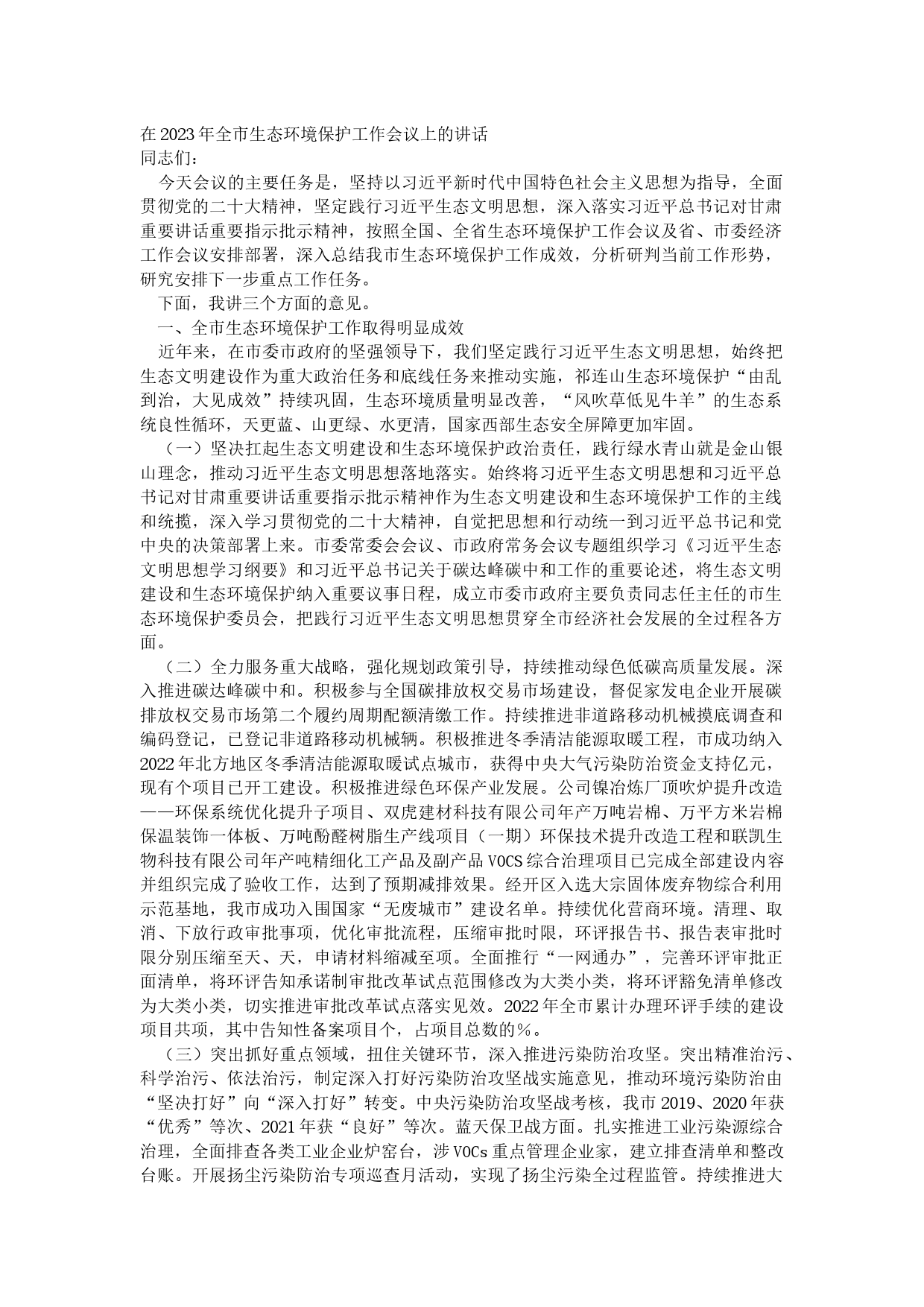 在2023年全市生态环境保护工作会议上的讲话
同志们：

今天会议的主要任务是，坚持以习近平新时代中国特色社会主义思想为指导，全面贯彻党的二十大精神，坚定践行习近平生态文明思想，深入落实习近平总书记对甘肃重要讲话重要指示批示精神，按照全国、全省生态环境保护工作会议及省、市委经济工作会议安排部署，深入总结我市生态环境保护工作成效，分析研判当前工作形势，研究安排下一步重点工作任务。

下面，我讲三个方面的意见。

一、全市生态环境保护工作取得明显成效

近年来，在市委市政府的坚强领导下，我们坚定践行习近平生态文明思想，始终把生态文明建设作为重大政治任务和底线任务来推动实施，祁连山生态环境保护“由乱到治，大见成效”持续巩固，生态环境质量明显改善，“风吹草低见牛羊”的生态系统良性循环，天更蓝、山更绿、水更清，国家西部生态安全屏障更加牢固。

（一）坚决扛起生态文明建设和生态环境保护政治责任，践行绿水青山就是金山银山理念，推动习近平生态文明思想落地落实。始终将习近平生态文明思想和习近平总书记对甘肃重要讲话重要指示批示精神作为生态文明建设和生态环境保护工作的主线和统揽，深入学习贯彻党的二十大精神，自觉把思想和行动统一到习近平总书记和党中央的决策部署上来。市委常委会会议、市政府常务会议专题组织学习《习近平生态文明思想学习纲要》和习近平总书记关于碳达峰碳中和工作的重要论述，将生态文明建设和生态环境保护纳入重要议事日程，成立市委市政府主要负责同志任主任的市生态环境保护委员会，把践行习近平生态文明思想贯穿全市经济社会发展的全过程各方面。

（二）全力服务重大战略，强化规划政策引导，持续推动绿色低碳高质量发展。深入推进碳达峰碳中和。积极参与全国碳排放权交易市场建设，督促家发电企业开展碳排放权交易市场第二个履约周期配额清缴工作。持续推进非道路移动机械摸底调查和编码登记，已登记非道路移动机械辆。积极推进冬季清洁能源取暖工程，市成功纳入2022年北方地区冬季清洁能源取暖试点城市，获得中央大气污染防治资金支持亿元，现有个项目已开工建设。积极推进绿色环保产业发展。公司镍冶炼厂顶吹炉提升改造——环保系统优化提升子项目、双虎建材科技有限公司年产万吨岩棉、万平方米岩棉保温装饰一体板、万吨酚醛树脂生产线项目（一期）环保技术提升改造工程和联凯生物科技有限公司年产吨精细化工产品及副产品VOCS综合治理项目已完成全部建设内容并组织完成了验收工作，达到了预期减排效果。经开区入选大宗固体废弃物综合利用示范基地，我市成功入围国家“无废城市”建设名单。持续优化营商环境。清理、取消、下放行政审批事项，优化审批流程，压缩审批时限，环评报告书、报告表审批时限分别压缩至天、天，申请材料缩减至项。全面推行“一网通办”，完善环评审批正面清单，将环评告知承诺制审批改革试点范围修改为大类小类，将环评豁免清单修改为大类小类，切实推进审批改革试点落实见效。2022年全市累计办理环评手续的建设项目共项，其中告知性备案项目个，占项目总数的%。

（三）突出抓好重点领域，扭住关键环节，深入推进污染防治攻坚。突出精准治污、科学治污、依法治污，制定深入打好污染防治攻坚战实施意见，推动环境污染防治由“坚决打好”向“深入打好”转变。中央污染防治攻坚战考核，我市2019、2020年获“优秀”等次、2021年获“良好”等次。蓝天保卫战方面。扎实推进工业污染源综合治理，全面排查各类工业企业炉窑台，涉VOCs重点管理企业家，建立排查清单和整改台账。开展扬尘污染防治专项巡查月活动，实现了扬尘污染全过程监管。持续推进大